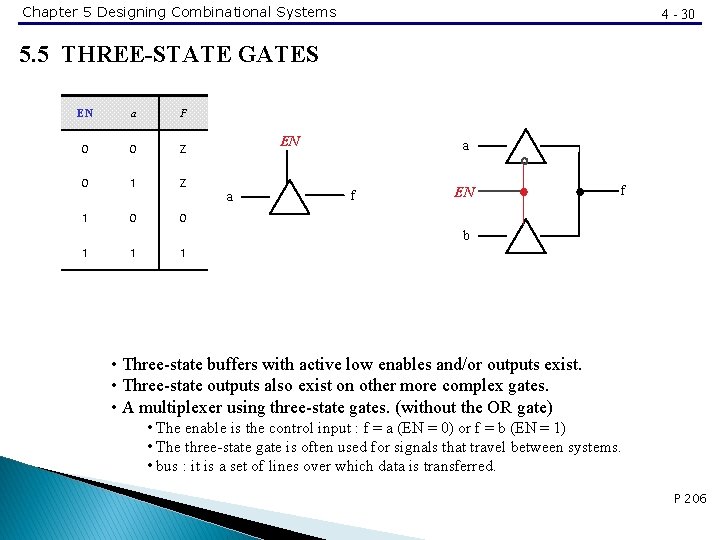 Chapter 5 Designing Combinational Systems

4 - 30

5.5 THREE-STATE GATES

| EN | a | F |
|---|---|---|
| 0 | 0 | Z |
| 0 | 1 | Z |
| 1 | 0 | 0 |
| 1 | 1 | 1 |

EN

a

f

a

EN

b

f

• Three-state buffers with active low enables and/or outputs exist.
• Three-state outputs also exist on other more complex gates.
• A multiplexer using three-state gates. (without the OR gate)
• The enable is the control input : f = a (EN = 0) or f = b (EN = 1)
• The three-state gate is often used for signals that travel between systems.
• bus : it is a set of lines over which data is transferred.

P 206